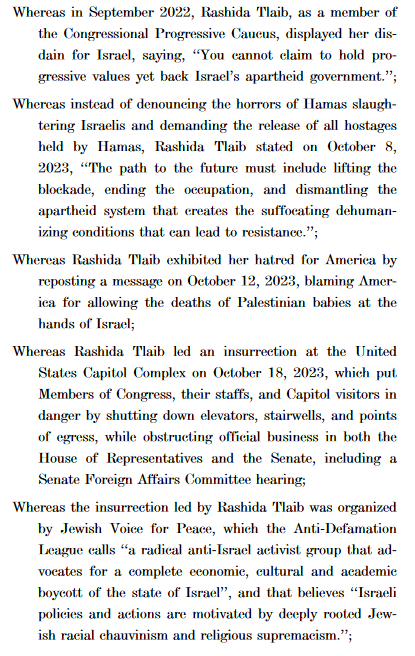 Whereas in September 2022, Rashida Tlaib, as a member of the Congressional Progressive Caucus, displayed her disdain for Israel, saying, "You cannot claim to hold progressive values yet back Israel's apartheid government.";

Whereas instead of denouncing the horrors of Hamas slaughtering Israelis and demanding the release of all hostages held by Hamas, Rashida Tlaib stated on October 8, 2023, "The path to the future must include lifting the blockade, ending the occupation, and dismantling the apartheid system that creates the suffocating dehumanizing conditions that can lead to resistance.";

Whereas Rashida Tlaib exhibited her hatred for America by reposting a message on October 12, 2023, blaming America for allowing the deaths of Palestinian babies at the hands of Israel;

Whereas Rashida Tlaib led an insurrection at the United States Capitol Complex on October 18, 2023, which put Members of Congress, their staffs, and Capitol visitors in danger by shutting down elevators, stairwells, and points of egress, while obstructing official business in both the House of Representatives and the Senate, including a Senate Foreign Affairs Committee hearing;

Whereas the insurrection led by Rashida Tlaib was organized by Jewish Voice for Peace, which the Anti-Defamation League calls "a radical anti-Israel activist group that advocates for a complete economic, cultural and academic boycott of the state of Israel", and that believes "Israeli policies and actions are motivated by deeply rooted Jewish racial chauvinism and religious supremacism.";